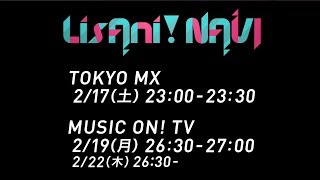 LisAni! NAVI

TOKYO MX
2/17(土) 23:00-23:30

MUSIC ON! TV
2/19(月) 26:30-27:00
2/22(木) 26:30-